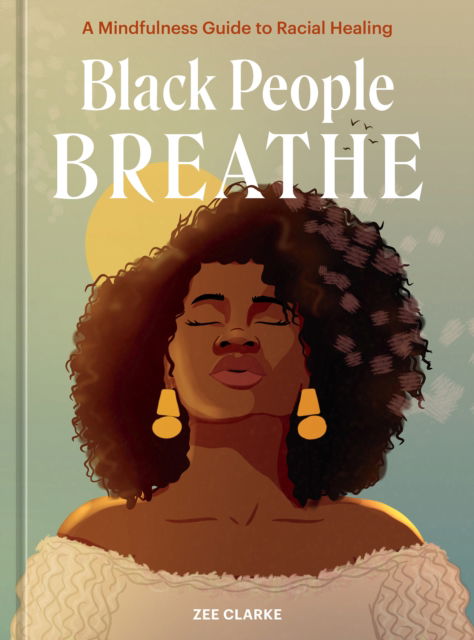 A Mindfulness Guide to Racial Healing

Black People
BREATHE

ZEE CLARKE